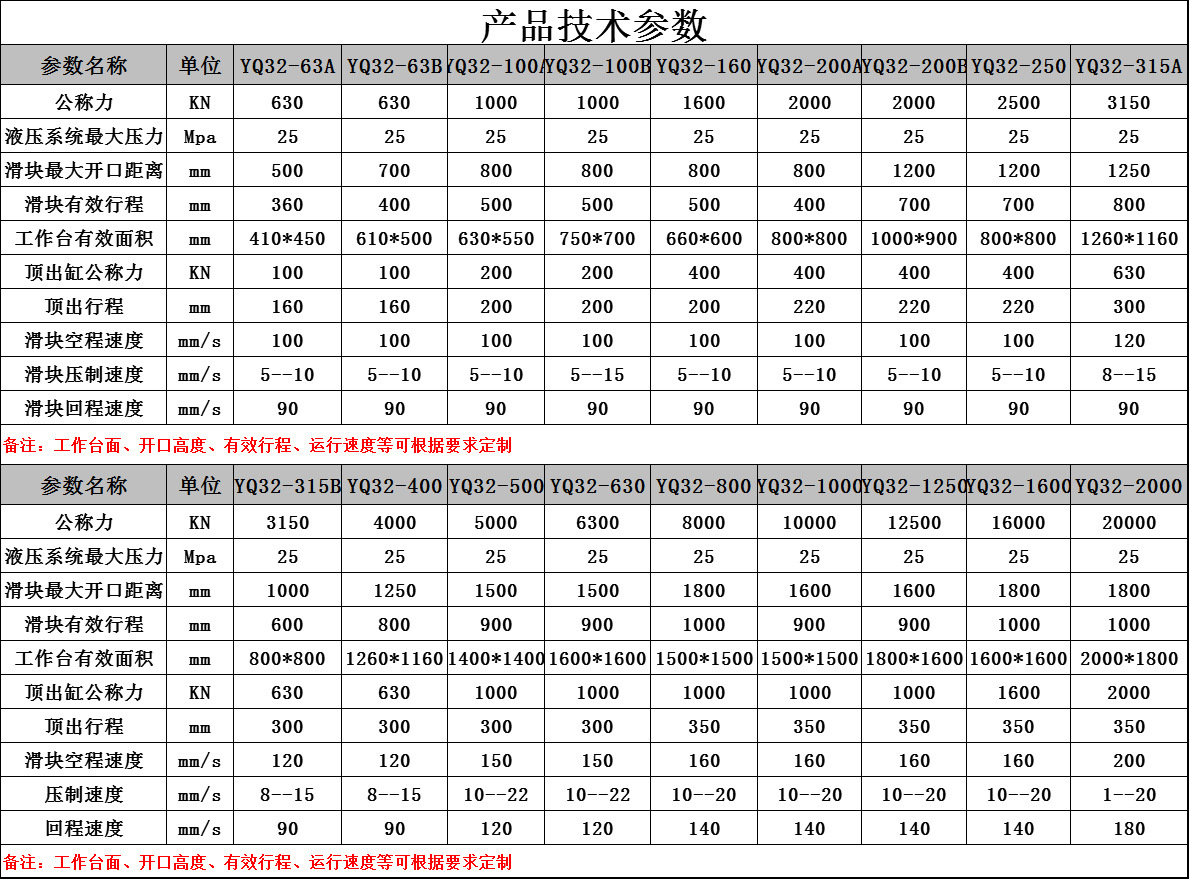 产品技术参数

| 参数名称 | 单位 | YQ32-63A | YQ32-63B | YQ32-100A | YQ32-100B | YQ32-160 | YQ32-200A | YQ32-200B | YQ32-250 | YQ32-315A |
|---|---|---|---|---|---|---|---|---|---|---|
| 公称力 | KN | 630 | 630 | 1000 | 1000 | 1600 | 2000 | 2000 | 2500 | 3150 |
| 液压系统最大压力 | Mpa | 25 | 25 | 25 | 25 | 25 | 25 | 25 | 25 | 25 |
| 滑块最大开口距离 | mm | 500 | 700 | 800 | 800 | 800 | 800 | 1200 | 1200 | 1250 |
| 滑块有效行程 | mm | 360 | 400 | 500 | 500 | 500 | 400 | 700 | 700 | 800 |
| 工作台有效面积 | mm | 410*450 | 610*500 | 630*550 | 750*700 | 660*600 | 800*800 | 1000*900 | 800*800 | 1260*1160 |
| 顶出缸公称力 | KN | 100 | 100 | 200 | 200 | 400 | 400 | 400 | 400 | 630 |
| 顶出行程 | mm | 160 | 160 | 200 | 200 | 200 | 220 | 220 | 220 | 300 |
| 滑块空程速度 | mm/s | 100 | 100 | 100 | 100 | 100 | 100 | 100 | 100 | 120 |
| 滑块压制速度 | mm/s | 5--10 | 5--10 | 5--10 | 5--15 | 5--10 | 5--10 | 5--10 | 5--10 | 8--15 |
| 滑块回程速度 | mm/s | 90 | 90 | 90 | 90 | 90 | 90 | 90 | 90 | 90 |

备注：工作台面、开口高度、有效行程、运行速度等可根据要求定制

| 参数名称 | 单位 | YQ32-315B | YQ32-400 | YQ32-500 | YQ32-630 | YQ32-800 | YQ32-1000 | YQ32-1250 | YQ32-1600 | YQ32-2000 |
|---|---|---|---|---|---|---|---|---|---|---|
| 公称力 | KN | 3150 | 4000 | 5000 | 6300 | 8000 | 10000 | 12500 | 16000 | 20000 |
| 液压系统最大压力 | Mpa | 25 | 25 | 25 | 25 | 25 | 25 | 25 | 25 | 25 |
| 滑块最大开口距离 | mm | 1000 | 1250 | 1500 | 1500 | 1800 | 1600 | 1600 | 1800 | 1800 |
| 滑块有效行程 | mm | 600 | 800 | 900 | 900 | 1000 | 900 | 900 | 1000 | 1000 |
| 工作台有效面积 | mm | 800*800 | 1260*1160 | 1400*1400 | 1600*1600 | 1500*1500 | 1500*1500 | 1800*1600 | 1600*1600 | 2000*1800 |
| 顶出缸公称力 | KN | 630 | 630 | 1000 | 1000 | 1000 | 1000 | 1000 | 1600 | 2000 |
| 顶出行程 | mm | 300 | 300 | 300 | 300 | 350 | 350 | 350 | 350 | 350 |
| 滑块空程速度 | mm/s | 120 | 120 | 150 | 150 | 160 | 160 | 160 | 160 | 200 |
| 压制速度 | mm/s | 8--15 | 8--15 | 10--22 | 10--22 | 10--20 | 10--20 | 10--20 | 10--20 | 1--20 |
| 回程速度 | mm/s | 90 | 90 | 120 | 120 | 140 | 140 | 140 | 140 | 180 |

备注：工作台面、开口高度、有效行程、运行速度等可根据要求定制